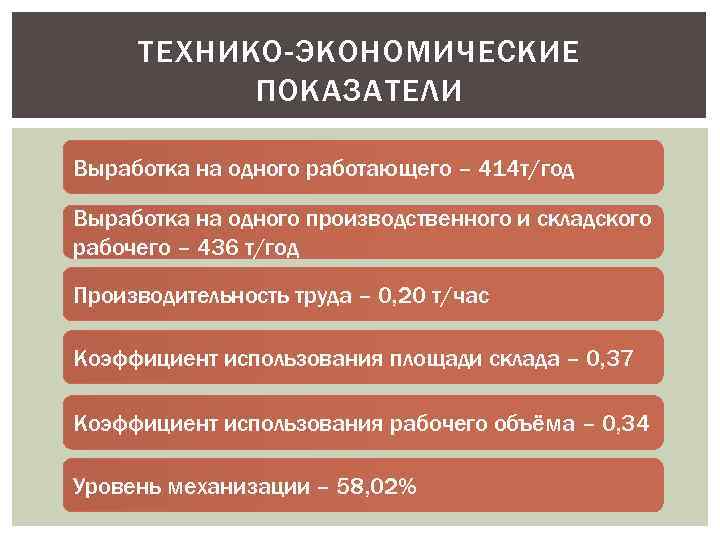 ТЕХНИКО-ЭКОНОМИЧЕСКИЕ ПОКАЗАТЕЛИ

Выработка на одного работающего – 414т/год

Выработка на одного производственного и складского рабочего – 436 т/год

Производительность труда – 0,20 т/час

Коэффициент использования площади склада – 0,37

Коэффициент использования рабочего объёма – 0,34

Уровень механизации – 58,02%